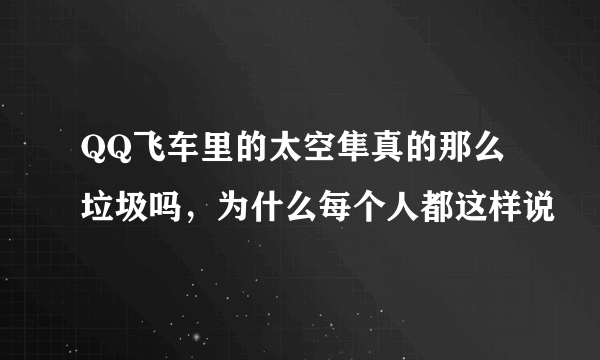 QQ飞车里的太空隼真的那么垃圾吗，为什么每个人都这样说